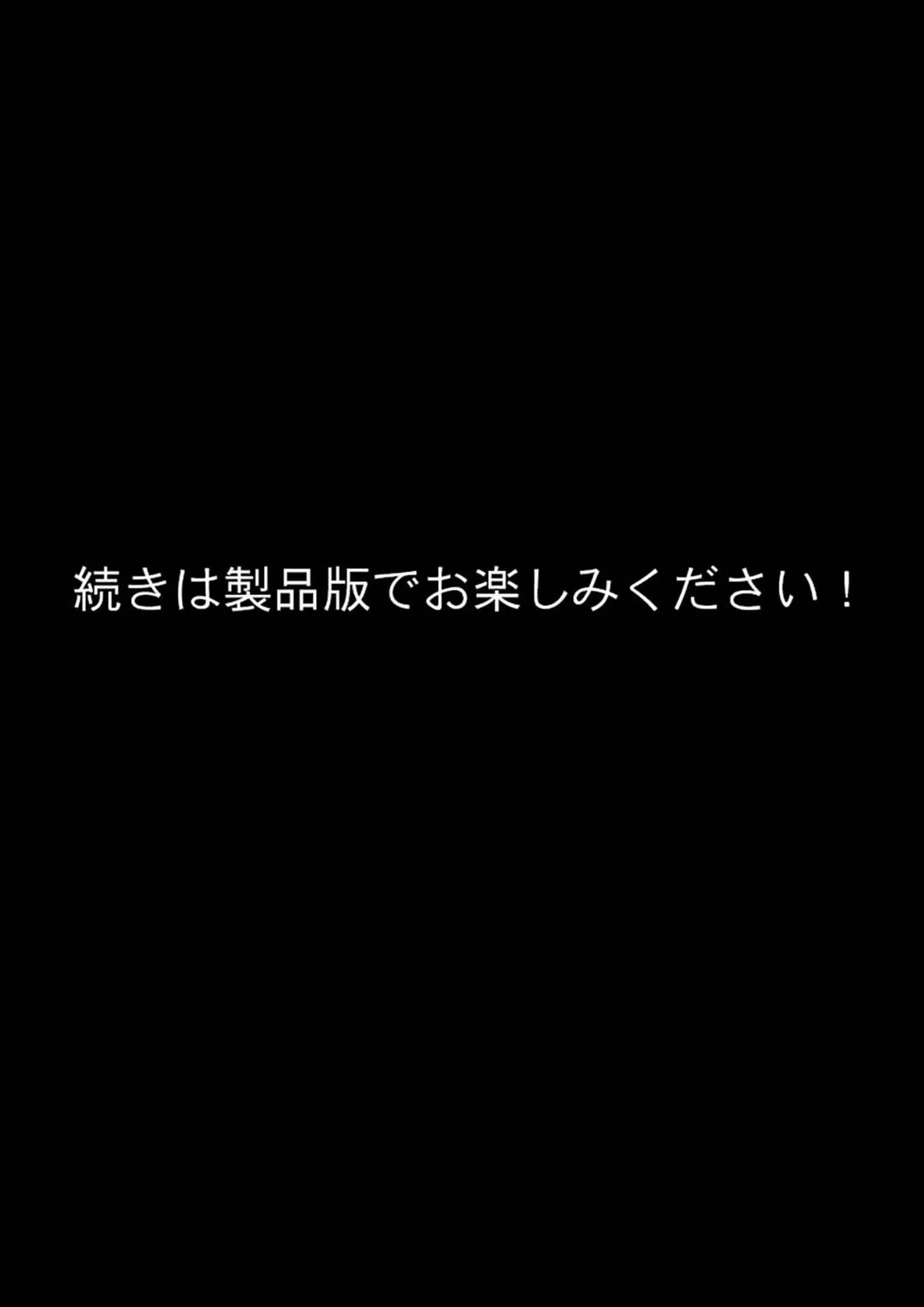 続きは製品版でお楽しみください！